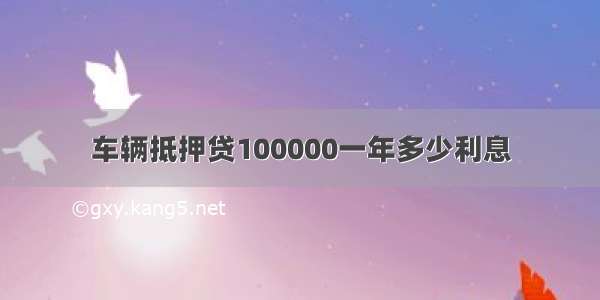 车辆抵押贷100000一年多少利息

©gxy.kang5.net